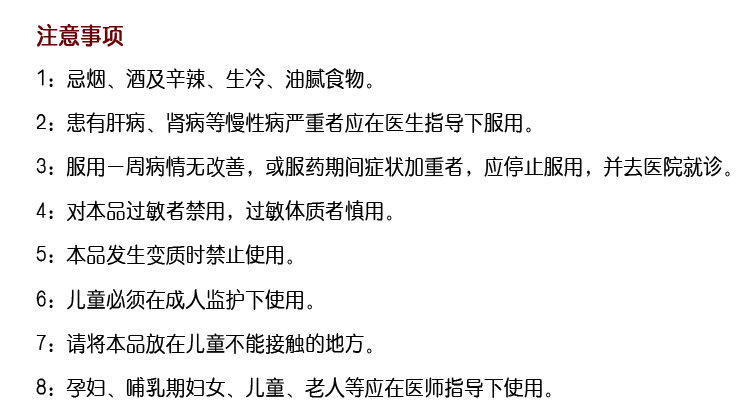 注意事项

1：忌烟、酒及辛辣、生冷、油腻食物。

2：患有肝病、肾病等慢性病严重者应在医生指导下服用。

3：服用一周病情无改善，或服药期间症状加重者，应停止服用，并去医院就诊。

4：对本品过敏者禁用，过敏体质者慎用。

5：本品发生变质时禁止使用。

6：儿童必须在成人监护下使用。

7：请将本品放在儿童不能接触的地方。

8：孕妇、哺乳期妇女、儿童、老人等应在医师指导下使用。